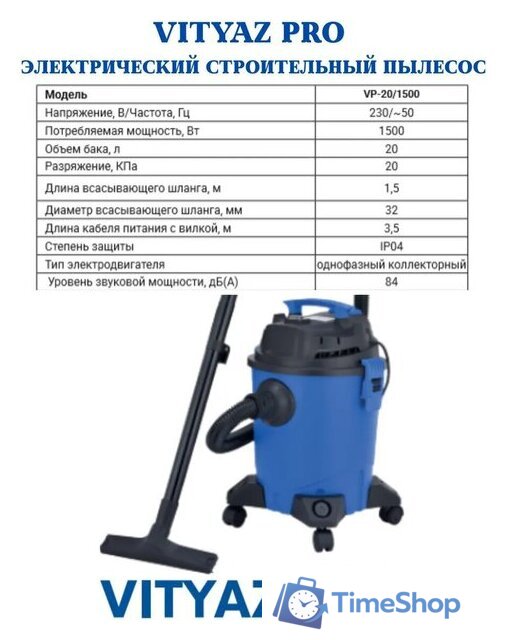 VITYAZ PRO

ЭЛЕКТРИЧЕСКИЙ СТРОИТЕЛЬНЫЙ ПЫЛЕСОС

| Модель | VP-20/1500 |
|---|---|
| Напряжение, В/Частота, Гц | 230/~50 |
| Потребляемая мощность, Вт | 1500 |
| Объем бака, л | 20 |
| Разряжение, КПа | 20 |
| Длина всасывающего шланга, м | 1,5 |
| Диаметр всасывающего шланга, мм | 32 |
| Длина кабеля питания с вилкой, м | 3,5 |
| Степень защиты | IP04 |
| Тип электродвигателя | однофазный коллекторный |
| Уровень звуковой мощности, дБ(А) | 84 |

VITYAZ

TimeShop